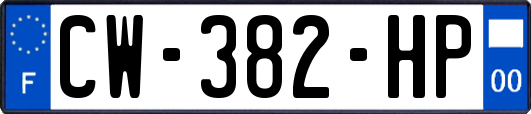 F

CW-382-HP

00